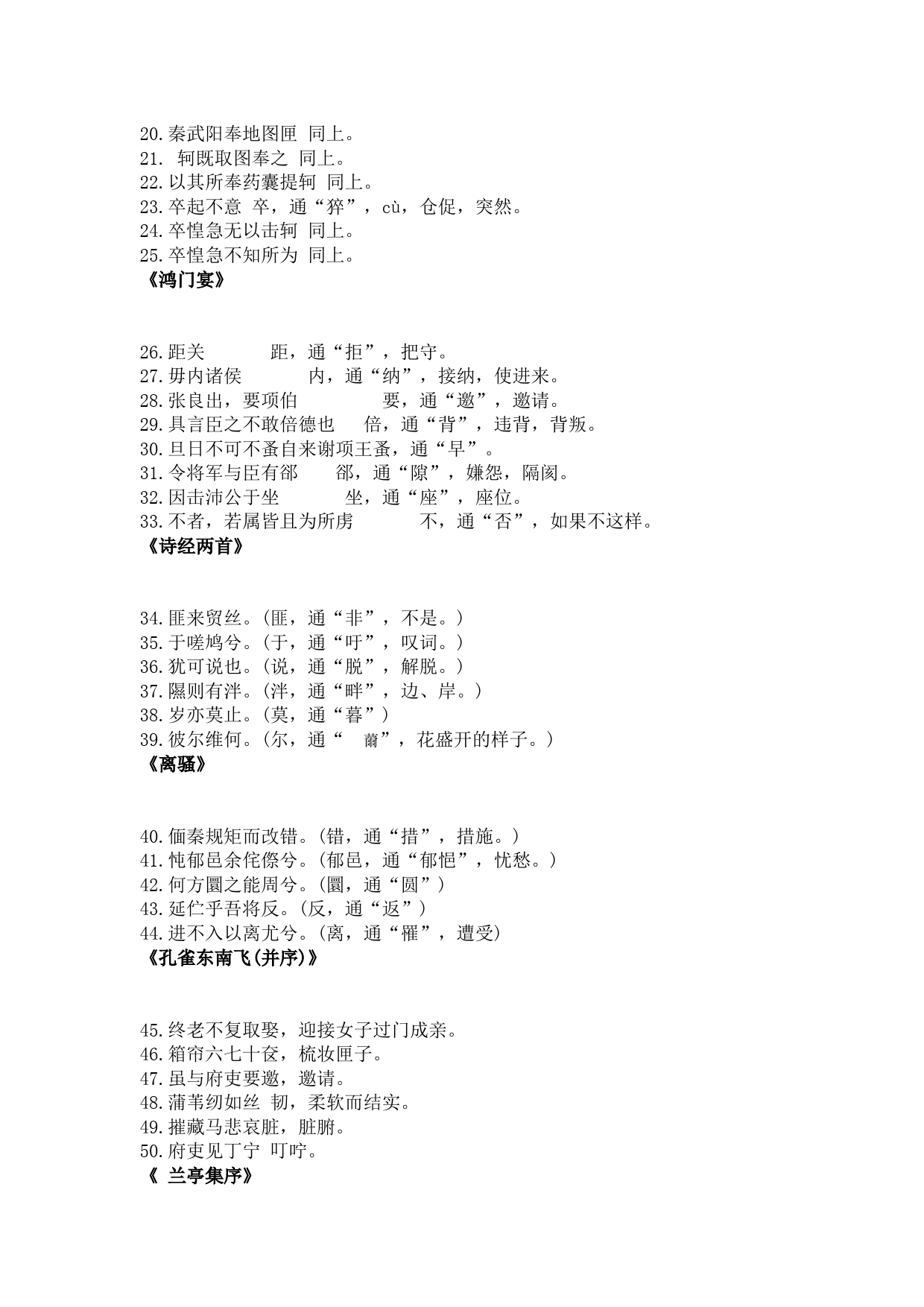 20.秦武阳奉地图匣 同上。
21. 轲既取图奉之 同上。
22.以其所奉药囊提轲 同上。
23.卒起不意 卒，通“猝”，cù，仓促，突然。
24.卒惶急无以击轲 同上。
25.卒惶急不知所为 同上。
《鸿门宴》

26.距关 距，通“拒”，把守。
27.毋内诸侯 内，通“纳”，接纳，使进来。
28.张良出，要项伯 要，通“邀”，邀请。
29.具言臣之不敢倍德也 倍，通“背”，违背，背叛。
30.旦日不可不蚤自来谢项王蚤，通“早”。
31.令将军与臣有郤 郤，通“隙”，嫌怨，隔阂。
32.因击沛公于坐 坐，通“座”，座位。
33.不者，若属皆且为所虏 不，通“否”，如果不这样。
《诗经两首》

34.匪来贸丝。(匪，通“非”，不是。)
35.于嗟鸠兮。(于，通“吁”，叹词。)
36.犹可说也。(说，通“脱”，解脱。)
37.隰则有泮。(泮，通“畔”，边、岸。)
38.岁亦莫止。(莫，通“暮”)
39.彼尔维何。(尔，通“ 薾”，花盛开的样子。)
《离骚》

40.偭秦规矩而改错。(错，通“措”，措施。)
41.忳郁邑余侘傺兮。(郁邑，通“郁悒”，忧愁。)
42.何方圜之能周兮。(圜，通“圆”)
43.延伫乎吾将反。(反，通“返”)
44.进不入以离尤兮。(离，通“罹”，遭受)
《孔雀东南飞(并序)》

45.终老不复取娶，迎接女子过门成亲。
46.箱帘六七十奁，梳妆匣子。
47.虽与府吏要邀，邀请。
48.蒲苇纫如丝 韧，柔软而结实。
49.摧藏马悲哀脏，脏腑。
50.府吏见丁宁 叮咛。
《 兰亭集序》